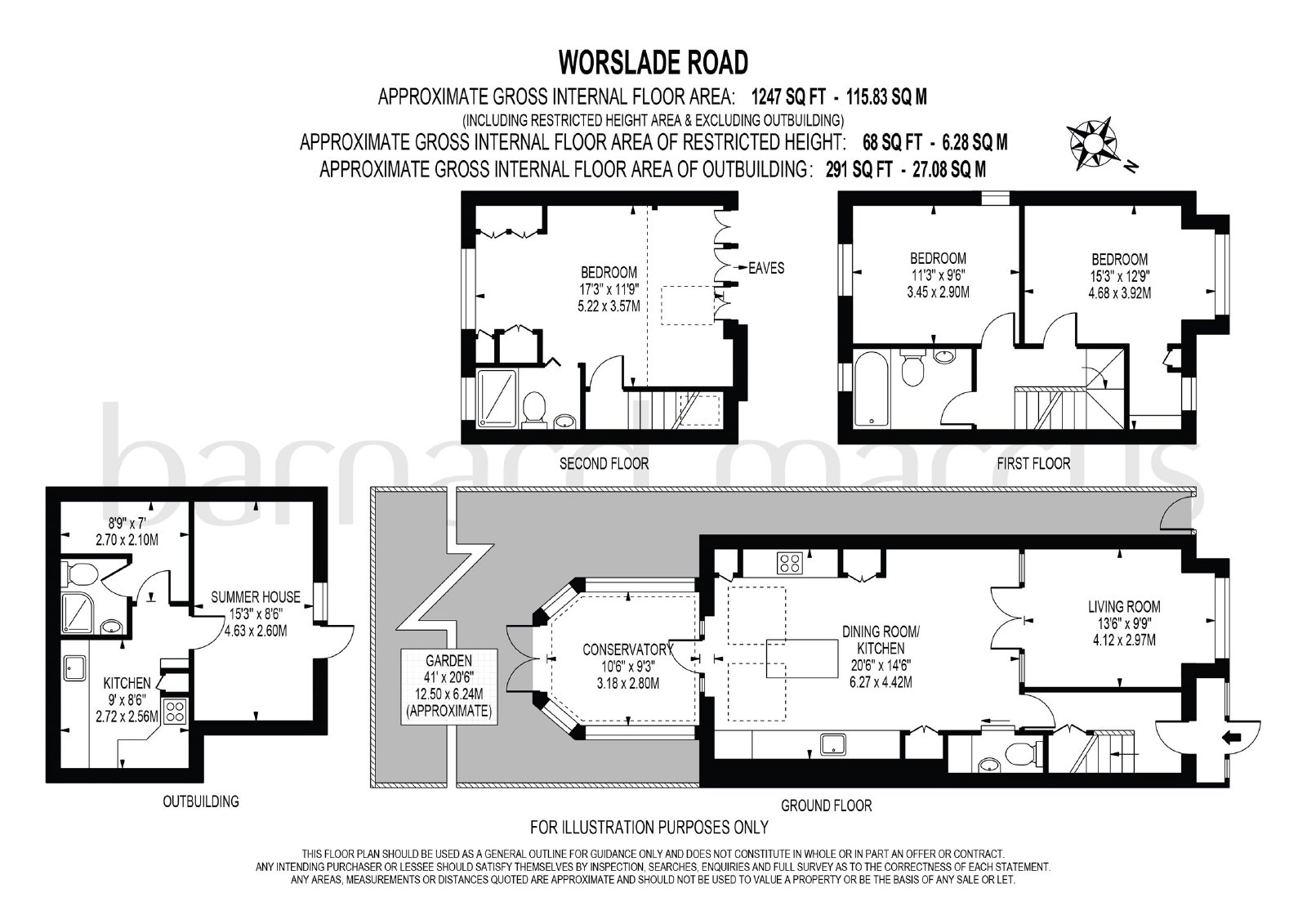 WORSLADE ROAD

APPROXIMATE GROSS INTERNAL FLOOR AREA: 1247 SQ FT - 115.83 SQ M
(INCLUDING RESTRICTED HEIGHT AREA & EXCLUDING OUTBUILDING)
APPROXIMATE GROSS INTERNAL FLOOR AREA OF RESTRICTED HEIGHT: 68 SQ FT - 6.28 SQ M
APPROXIMATE GROSS INTERNAL FLOOR AREA OF OUTBUILDING: 291 SQ FT - 27.08 SQ M

N

BEDROOM
17'3" x 11'9"
5.22 x 3.57M

EAVES

SECOND FLOOR

BEDROOM
11'3" x 9'6"
3.45 x 2.90M

BEDROOM
15'3" x 12'9"
4.68 x 3.92M

FIRST FLOOR

barnard marcus

8'9" x 7'
2.70 x 2.10M

SUMMER HOUSE
15'3" x 8'6"
4.63 x 2.60M

KITCHEN
9' x 8'6"
2.72 x 2.56M

OUTBUILDING

GARDEN
41' x 20'6"
12.50 x 6.24M
(APPROXIMATE)

CONSERVATORY
10'6" x 9'3"
3.18 x 2.80M

DINING ROOM/
KITCHEN
20'6" x 14'6"
6.27 x 4.42M

LIVING ROOM
13'6" x 9'9"
4.12 x 2.97M

GROUND FLOOR

FOR ILLUSTRATION PURPOSES ONLY

THIS FLOOR PLAN SHOULD BE USED AS A GENERAL OUTLINE FOR GUIDANCE ONLY AND DOES NOT CONSTITUTE IN WHOLE OR IN PART AN OFFER OR CONTRACT.
ANY INTENDING PURCHASER OR LESSEE SHOULD SATISFY THEMSELVES BY INSPECTION, SEARCHES, ENQUIRIES AND FULL SURVEY AS TO THE CORRECTNESS OF EACH STATEMENT.
ANY AREAS, MEASUREMENTS OR DISTANCES QUOTED ARE APPROXIMATE AND SHOULD NOT BE USED TO VALUE A PROPERTY OR BE THE BASIS OF ANY SALE OR LET.